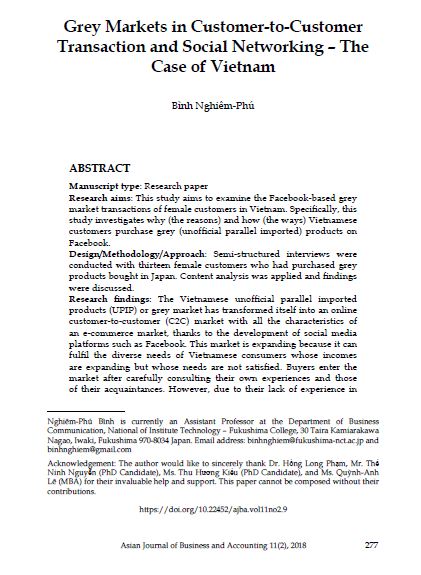 Grey Markets in Customer-to-Customer Transaction and Social Networking – The Case of Vietnam

Bình Nghiêm-Phú

ABSTRACT

Manuscript type: Research paper
Research aims: This study aims to examine the Facebook-based grey market transactions of female customers in Vietnam. Specifically, this study investigates why (the reasons) and how (the ways) Vietnamese customers purchase grey (unofficial parallel imported) products on Facebook.
Design/Methodology/Approach: Semi-structured interviews were conducted with thirteen female customers who had purchased grey products bought in Japan. Content analysis was applied and findings were discussed.
Research findings: The Vietnamese unofficial parallel imported products (UPIP) or grey market has transformed itself into an online customer-to-customer (C2C) market with all the characteristics of an e-commerce market, thanks to the development of social media platforms such as Facebook. This market is expanding because it can fulfil the diverse needs of Vietnamese consumers whose incomes are expanding but whose needs are not satisfied. Buyers enter the market after carefully consulting their own experiences and those of their acquaintances. However, due to their lack of experience in

Nghiêm-Phú Bình is currently an Assistant Professor at the Department of Business Communication, National of Institute Technology – Fukushima College, 30 Taira Kamiarakawa Nagao, Iwaki, Fukushima 970-8034 Japan. Email address: binhnghiem@fukushima-nct.ac.jp and binhnghiem@gmail.com

Acknowledgement: The author would like to sincerely thank Dr. Hồng Long Phạm, Mr. Thế Ninh Nguyễn (PhD Candidate), Ms. Thu Hương Kiều (PhD Candidate), and Ms. Quỳnh-Anh Lê (MBA) for their invaluable help and support. This paper cannot be composed without their contributions.

https://doi.org/10.22452/ajba.vol11no2.9

Asian Journal of Business and Accounting 11(2), 2018 277